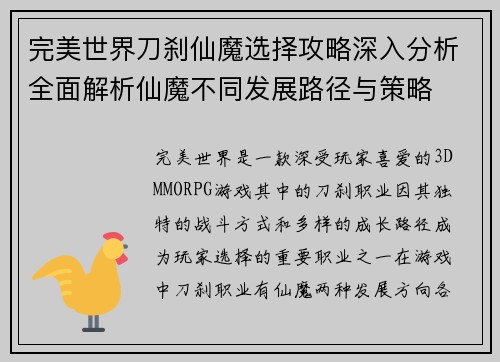 完美世界刀刹仙魔选择攻略深入分析全面解析仙魔不同发展路径与策略

完美世界是一款深受玩家喜爱的3D MMORPG游戏其中的刀刹职业因其独特的战斗方式和多样的成长路径成为玩家选择的重要职业之一在游戏中刀刹职业有仙魔两种发展方向各